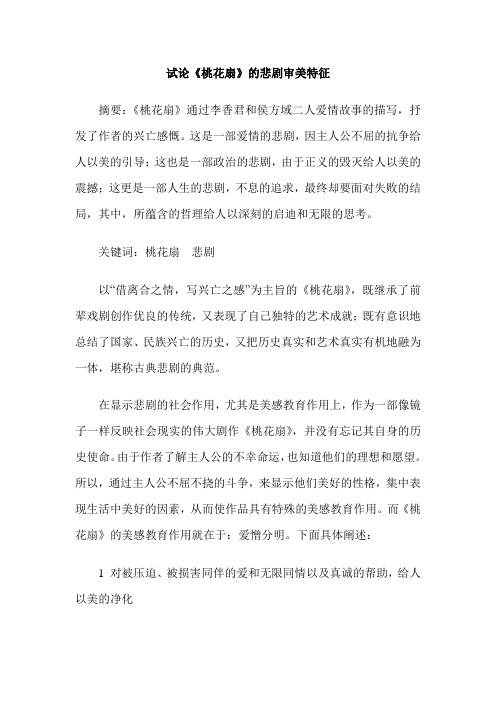 试论《桃花扇》的悲剧审美特征

摘要：《桃花扇》通过李香君和侯方域二人爱情故事的描写，抒发了作者的兴亡感慨。这是一部爱情的悲剧，因主人公不屈的抗争给人以美的引导；这也是一部政治的悲剧，由于正义的毁灭给人以美的震撼；这更是一部人生的悲剧，不息的追求，最终却要面对失败的结局，其中，所蕴含的哲理给人以深刻的启迪和无限的思考。

关键词：桃花扇　悲剧

以“借离合之情，写兴亡之感”为主旨的《桃花扇》，既继承了前辈戏剧创作优良的传统，又表现了自己独特的艺术成就；既有意识地总结了国家、民族兴亡的历史，又把历史真实和艺术真实有机地融为一体，堪称古典悲剧的典范。

在显示悲剧的社会作用，尤其是美感教育作用上，作为一部像镜子一样反映社会现实的伟大剧作《桃花扇》，并没有忘记其自身的历史使命。由于作者了解主人公的不幸命运，也知道他们的理想和愿望。所以，通过主人公不屈不挠的斗争，来显示他们美好的性格，集中表现生活中美好的因素，从而使作品具有特殊的美感教育作用。而《桃花扇》的美感教育作用就在于：爱憎分明。下面具体阐述：

1 对被压迫、被损害同伴的爱和无限同情以及真诚的帮助，给人以美的净化